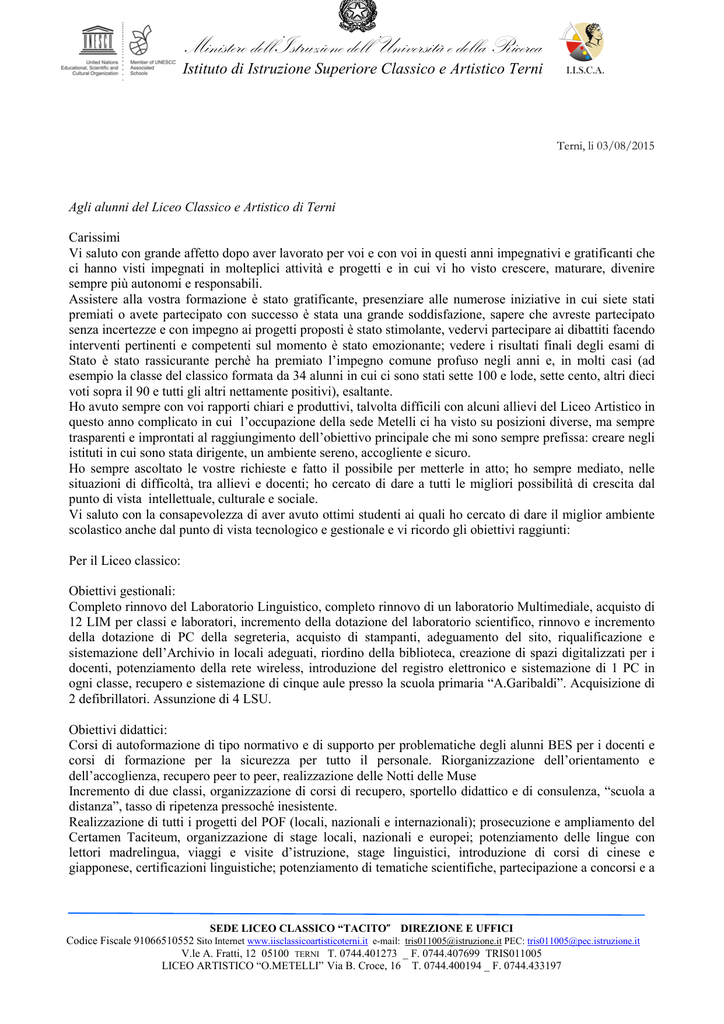 United Nations Educational, Scientific and Cultural Organization

Member of UNESCO Associated Schools

Ministero dell'Istruzione dell'Università e della Ricerca
Istituto di Istruzione Superiore Classico e Artistico Terni

I.I.S.C.A.

Terni, li 03/08/2015

Agli alunni del Liceo Classico e Artistico di Terni

Carissimi
Vi saluto con grande affetto dopo aver lavorato per voi e con voi in questi anni impegnativi e gratificanti che ci hanno visti impegnati in molteplici attività e progetti e in cui vi ho visto crescere, maturare, divenire sempre più autonomi e responsabili.
Assistere alla vostra formazione è stato gratificante, presenziare alle numerose iniziative in cui siete stati premiati o avete partecipato con successo è stata una grande soddisfazione, sapere che avreste partecipato senza incertezze e con impegno ai progetti proposti è stato stimolante, vedervi partecipare ai dibattiti facendo interventi pertinenti e competenti sul momento è stato emozionante; vedere i risultati finali degli esami di Stato è stato rassicurante perchè ha premiato l'impegno comune profuso negli anni e, in molti casi (ad esempio la classe del classico formata da 34 alunni in cui ci sono stati sette 100 e lode, sette cento, altri dieci voti sopra il 90 e tutti gli altri nettamente positivi), esaltante.
Ho avuto sempre con voi rapporti chiari e produttivi, talvolta difficili con alcuni allievi del Liceo Artistico in questo anno complicato in cui l'occupazione della sede Metelli ci ha visto su posizioni diverse, ma sempre trasparenti e improntati al raggiungimento dell'obiettivo principale che mi sono sempre prefissa: creare negli istituti in cui sono stata dirigente, un ambiente sereno, accogliente e sicuro.
Ho sempre ascoltato le vostre richieste e fatto il possibile per metterle in atto; ho sempre mediato, nelle situazioni di difficoltà, tra allievi e docenti; ho cercato di dare a tutti le migliori possibilità di crescita dal punto di vista intellettuale, culturale e sociale.
Vi saluto con la consapevolezza di aver avuto ottimi studenti ai quali ho cercato di dare il miglior ambiente scolastico anche dal punto di vista tecnologico e gestionale e vi ricordo gli obiettivi raggiunti:

Per il Liceo classico:

Obiettivi gestionali:
Completo rinnovo del Laboratorio Linguistico, completo rinnovo di un laboratorio Multimediale, acquisto di 12 LIM per classi e laboratori, incremento della dotazione del laboratorio scientifico, rinnovo e incremento della dotazione di PC della segreteria, acquisto di stampanti, adeguamento del sito, riqualificazione e sistemazione dell'Archivio in locali adeguati, riordino della biblioteca, creazione di spazi digitalizzati per i docenti, potenziamento della rete wireless, introduzione del registro elettronico e sistemazione di 1 PC in ogni classe, recupero e sistemazione di cinque aule presso la scuola primaria "A.Garibaldi". Acquisizione di 2 defibrillatori. Assunzione di 4 LSU.

Obiettivi didattici:
Corsi di autoformazione di tipo normativo e di supporto per problematiche degli alunni BES per i docenti e corsi di formazione per la sicurezza per tutto il personale. Riorganizzazione dell'orientamento e dell'accoglienza, recupero peer to peer, realizzazione delle Notti delle Muse
Incremento di due classi, organizzazione di corsi di recupero, sportello didattico e di consulenza, "scuola a distanza", tasso di ripetenza pressoché inesistente.
Realizzazione di tutti i progetti del POF (locali, nazionali e internazionali); prosecuzione e ampliamento del Certamen Taciteum, organizzazione di stage locali, nazionali e europei; potenziamento delle lingue con lettori madrelingua, viaggi e visite d'istruzione, stage linguistici, introduzione di corsi di cinese e giapponese, certificazioni linguistiche; potenziamento di tematiche scientifiche, partecipazione a concorsi e a

SEDE LICEO CLASSICO "TACITO" DIREZIONE E UFFICI
Codice Fiscale 91066510552 Sito Internet www.iisclassicoartisticoterni.it e-mail: tris011005@istruzione.it PEC: tris011005@pec.istruzione.it
V.le A. Fratti, 12 05100 TERNI T. 0744.401273 _ F. 0744.407699 TRIS011005
LICEO ARTISTICO "O.METELLI" Via B. Croce, 16 T. 0744.400194 _ F. 0744.433197